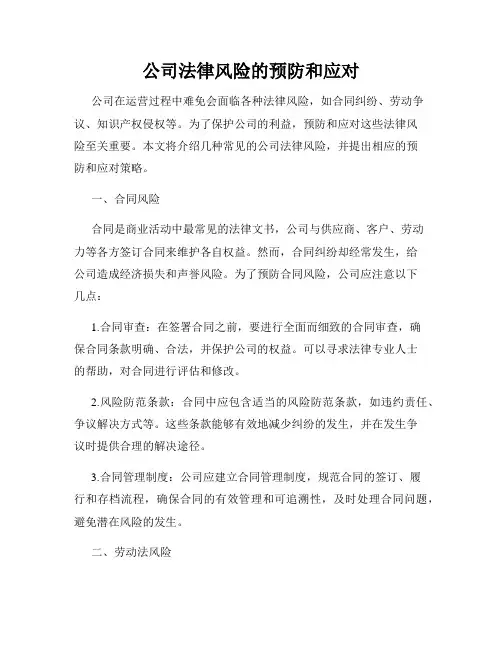 公司法律风险的预防和应对

公司在运营过程中难免会面临各种法律风险，如合同纠纷、劳动争议、知识产权侵权等。为了保护公司的利益，预防和应对这些法律风险至关重要。本文将介绍几种常见的公司法律风险，并提出相应的预防和应对策略。

一、合同风险

合同是商业活动中最常见的法律文书，公司与供应商、客户、劳动力等各方签订合同来维护各自权益。然而，合同纠纷却经常发生，给公司造成经济损失和声誉风险。为了预防合同风险，公司应注意以下几点：

1.合同审查：在签署合同之前，要进行全面而细致的合同审查，确保合同条款明确、合法，并保护公司的权益。可以寻求法律专业人士的帮助，对合同进行评估和修改。

2.风险防范条款：合同中应包含适当的风险防范条款，如违约责任、争议解决方式等。这些条款能够有效地减少纠纷的发生，并在发生争议时提供合理的解决途径。

3.合同管理制度：公司应建立合同管理制度，规范合同的签订、履行和存档流程，确保合同的有效管理和可追溯性，及时处理合同问题，避免潜在风险的发生。

二、劳动法风险